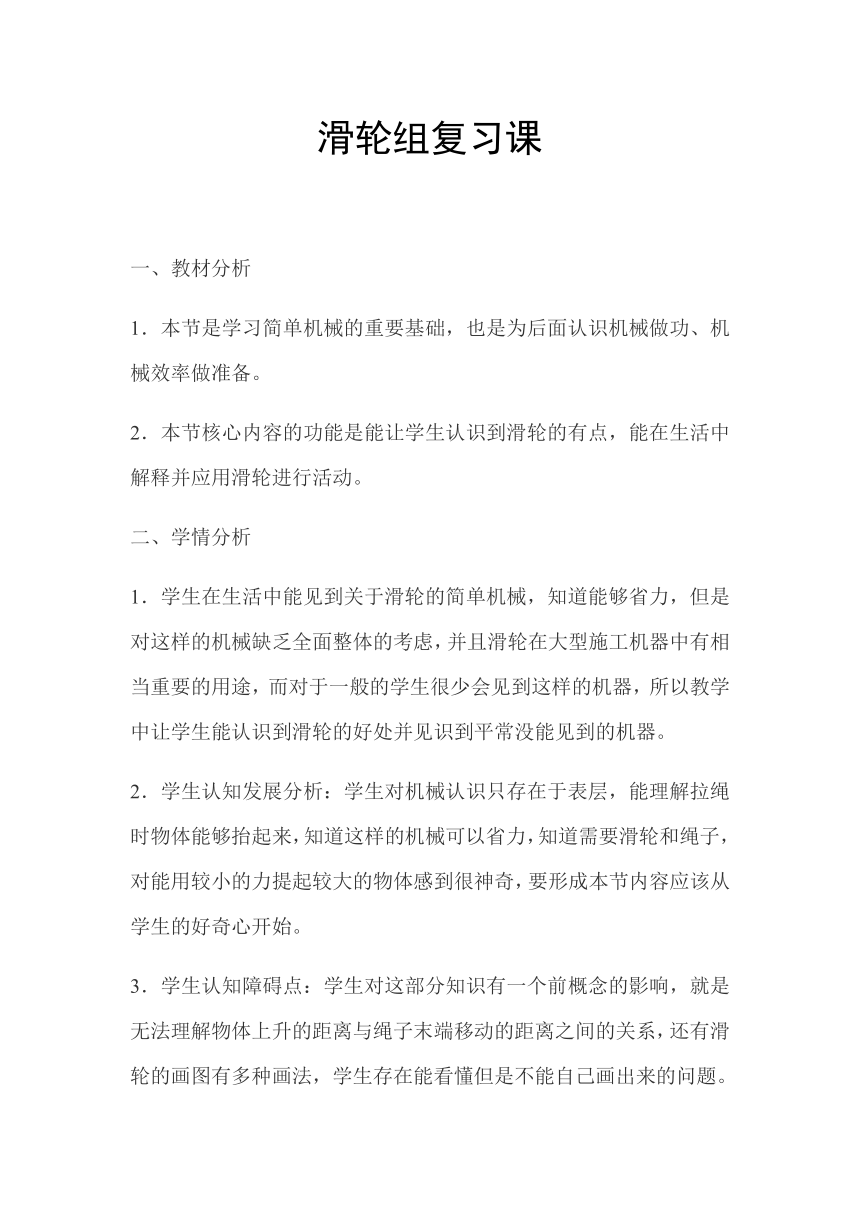 滑轮组复习课

一、教材分析

1．本节是学习简单机械的重要基础，也是为后面认识机械做功、机械效率做准备。

2．本节核心内容的功能是能让学生认识到滑轮的有点，能在生活中解释并应用滑轮进行活动。

二、学情分析

1．学生在生活中能见到关于滑轮的简单机械，知道能够省力，但是对这样的机械缺乏全面整体的考虑，并且滑轮在大型施工机器中有相当重要的用途，而对于一般的学生很少会见到这样的机器，所以教学中让学生能认识到滑轮的好处并见识到平常没能见到的机器。

2．学生认知发展分析：学生对机械认识只存在于表层，能理解拉绳时物体能够抬起来，知道这样的机械可以省力，知道需要滑轮和绳子，对能用较小的力提起较大的物体感到很神奇，要形成本节内容应该从学生的好奇心开始。

3．学生认知障碍点：学生对这部分知识有一个前概念的影响，就是无法理解物体上升的距离与绳子末端移动的距离之间的关系，还有滑轮的画图有多种画法，学生存在能看懂但是不能自己画出来的问题。